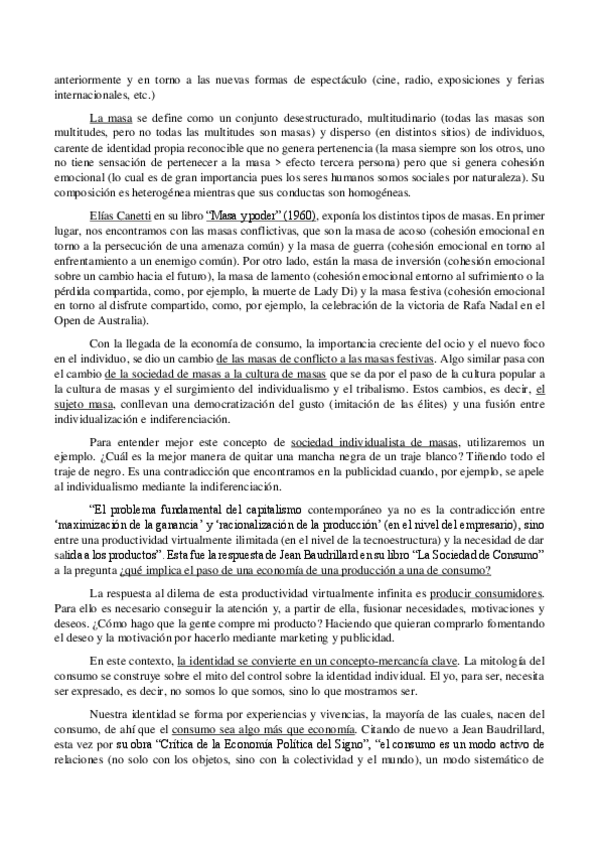 anteriormente y en torno a las nuevas formas de espectáculo (cine, radio, exposiciones y ferias internacionales, etc.)

La masa se define como un conjunto desestructurado, multitudinario (todas las masas son multitudes, pero no todas las multitudes son masas) y disperso (en distintos sitios) de individuos, carente de identidad propia reconocible que no genera pertenencia (la masa siempre son los otros, uno no tiene sensación de pertenecer a la masa > efecto tercera persona) pero que si genera cohesión emocional (lo cual es de gran importancia pues los seres humanos somos sociales por naturaleza). Su composición es heterogénea mientras que sus conductas son homogéneas.

Elías Canetti en su libro "Masa y poder" (1960), exponía los distintos tipos de masas. En primer lugar, nos encontramos con las masas conflictivas, que son la masa de acoso (cohesión emocional en torno a la persecución de una amenaza común) y la masa de guerra (cohesión emocional en torno al enfrentamiento a un enemigo común). Por otro lado, están la masa de inversión (cohesión emocional sobre un cambio hacia el futuro), la masa de lamento (cohesión emocional entorno al sufrimiento o la pérdida compartida, como, por ejemplo, la muerte de Lady Di) y la masa festiva (cohesión emocional en torno al disfrute compartido, como, por ejemplo, la celebración de la victoria de Rafa Nadal en el Open de Australia).

Con la llegada de la economía de consumo, la importancia creciente del ocio y el nuevo foco en el individuo, se dio un cambio de las masas de conflicto a las masas festivas. Algo similar pasa con el cambio de la sociedad de masas a la cultura de masas que se da por el paso de la cultura popular a la cultura de masas y el surgimiento del individualismo y el tribalismo. Estos cambios, es decir, el sujeto masa, conllevan una democratización del gusto (imitación de las élites) y una fusión entre individualización e indiferenciación.

Para entender mejor este concepto de sociedad individualista de masas, utilizaremos un ejemplo. ¿Cuál es la mejor manera de quitar una mancha negra de un traje blanco? Tiñendo todo el traje de negro. Es una contradicción que encontramos en la publicidad cuando, por ejemplo, se apele al individualismo mediante la indiferenciación.

"El problema fundamental del capitalismo contemporáneo ya no es la contradicción entre 'maximización de la ganancia' y 'racionalización de la producción' (en el nivel del empresario), sino entre una productividad virtualmente ilimitada (en el nivel de la tecnoestructura) y la necesidad de dar salida a los productos". Esta fue la respuesta de Jean Baudrillard en su libro "La Sociedad de Consumo" a la pregunta ¿qué implica el paso de una economía de una producción a una de consumo?

La respuesta al dilema de esta productividad virtualmente infinita es producir consumidores. Para ello es necesario conseguir la atención y, a partir de ella, fusionar necesidades, motivaciones y deseos. ¿Cómo hago que la gente compre mi producto? Haciendo que quieran comprarlo fomentando el deseo y la motivación por hacerlo mediante marketing y publicidad.

En este contexto, la identidad se convierte en un concepto-mercancía clave. La mitología del consumo se construye sobre el mito del control sobre la identidad individual. El yo, para ser, necesita ser expresado, es decir, no somos lo que somos, sino lo que mostramos ser.

Nuestra identidad se forma por experiencias y vivencias, la mayoría de las cuales, nacen del consumo, de ahí que el consumo sea algo más que economía. Citando de nuevo a Jean Baudrillard, esta vez por su obra "Crítica de la Economía Política del Signo", "el consumo es un modo activo de relaciones (no solo con los objetos, sino con la colectividad y el mundo), un modo sistemático de